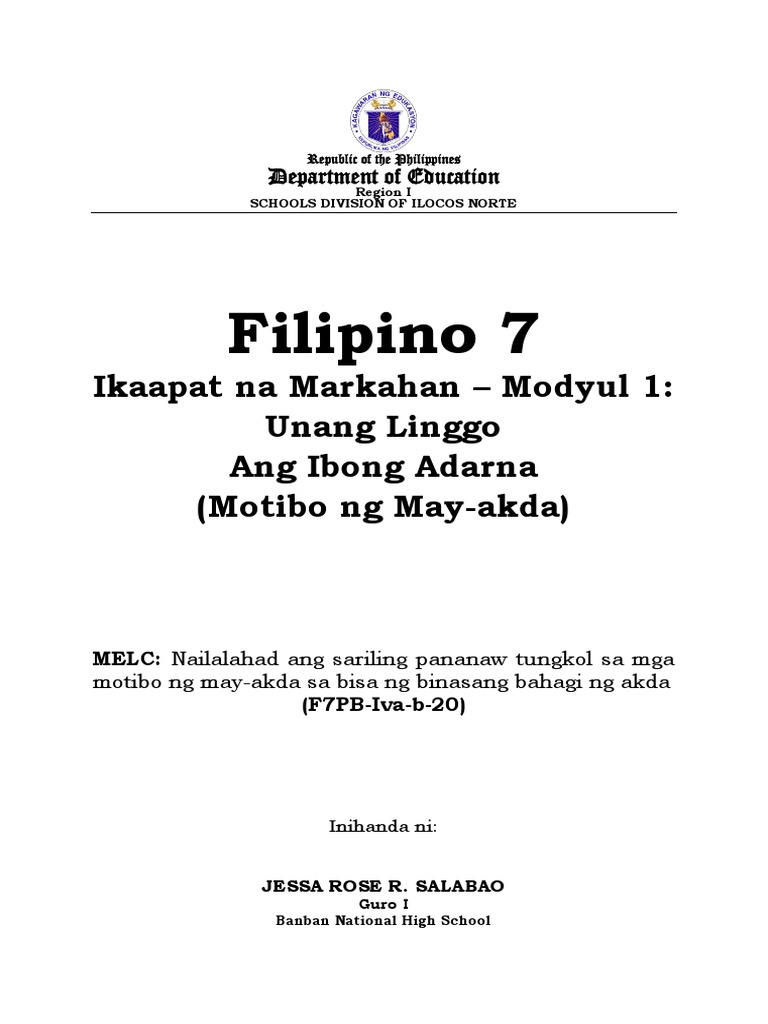 KAGAWARAN NG EDUKASYON
REPUBLIKA NG PILIPINAS

Republic of the Philippines
Department of Education
Region I
SCHOOLS DIVISION OF ILOCOS NORTE

Filipino 7
Ikaapat na Markahan – Modyul 1:
Unang Linggo
Ang Ibong Adarna
(Motibo ng May-akda)

MELC: Nailalahad ang sariling pananaw tungkol sa mga motibo ng may-akda sa bisa ng binasang bahagi ng akda
(F7PB-Iva-b-20)

Inihanda ni:

JESSA ROSE R. SALABAO
Guro I
Banban National High School